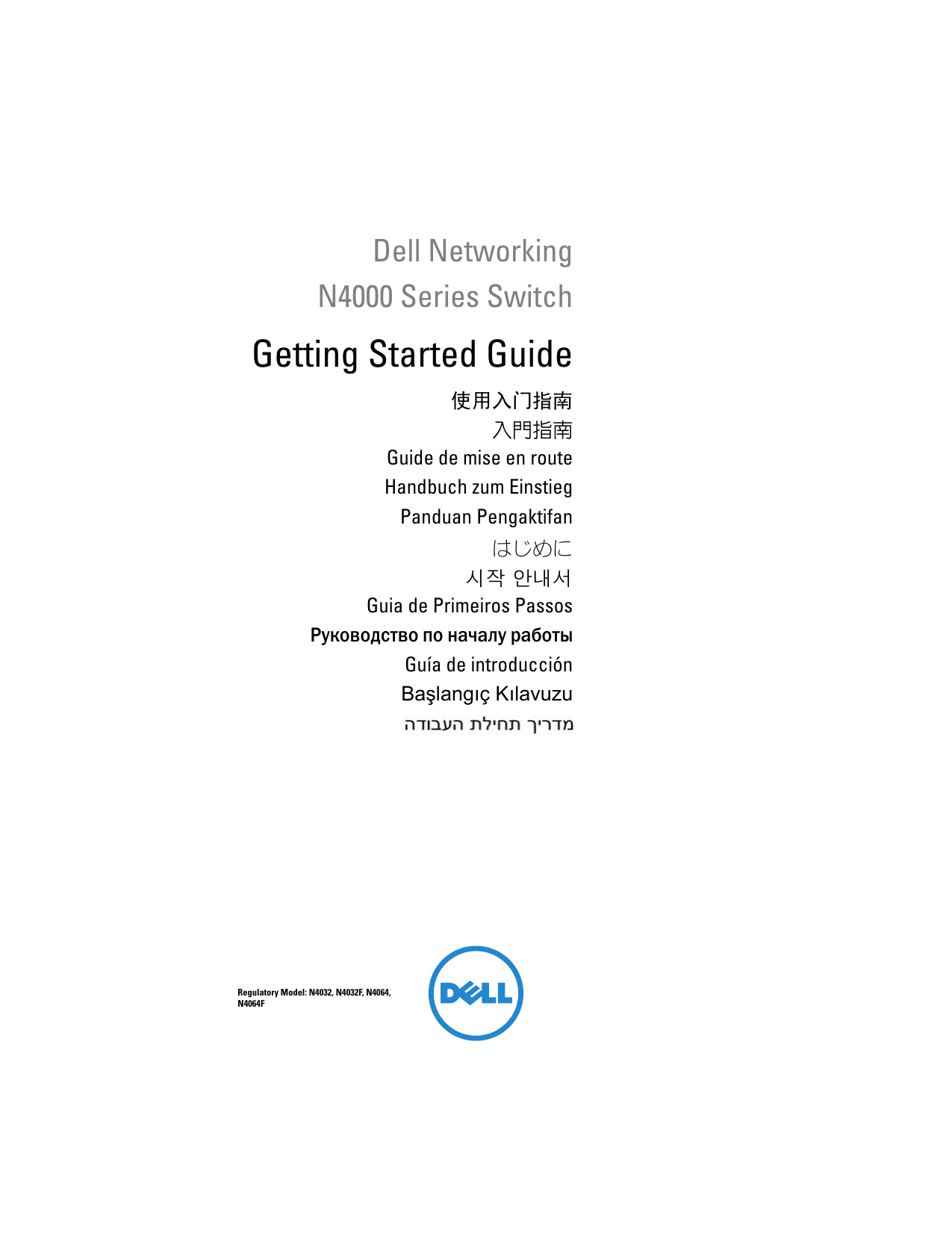 Dell Networking
N4000 Series Switch

Getting Started Guide

使用入门指南
入門指南
Guide de mise en route
Handbuch zum Einstieg
Panduan Pengaktifan
はじめに
시작 안내서
Guia de Primeiros Passos
Руководство по началу работы
Guía de introducción
Başlangıç Kılavuzu
מדריך תחילת העבודה

Regulatory Model: N4032, N4032F, N4064, N4064F

DELL